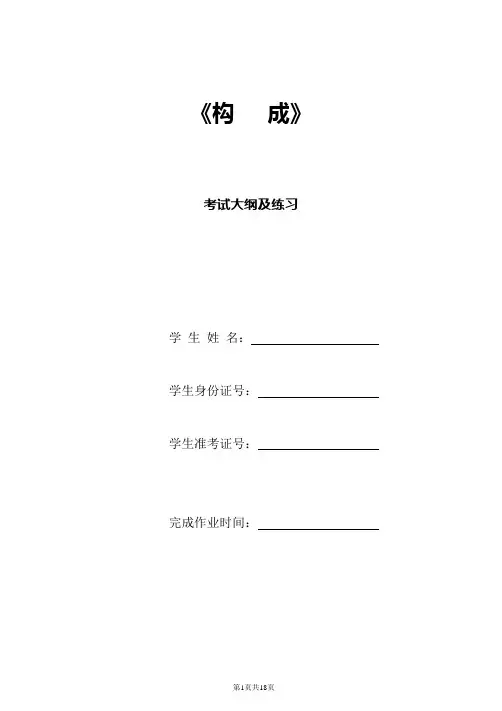 《构　成》

考试大纲及练习

学 生 姓 名：

学生身份证号：

学生准考证号：

完成作业时间：

第1页共18页